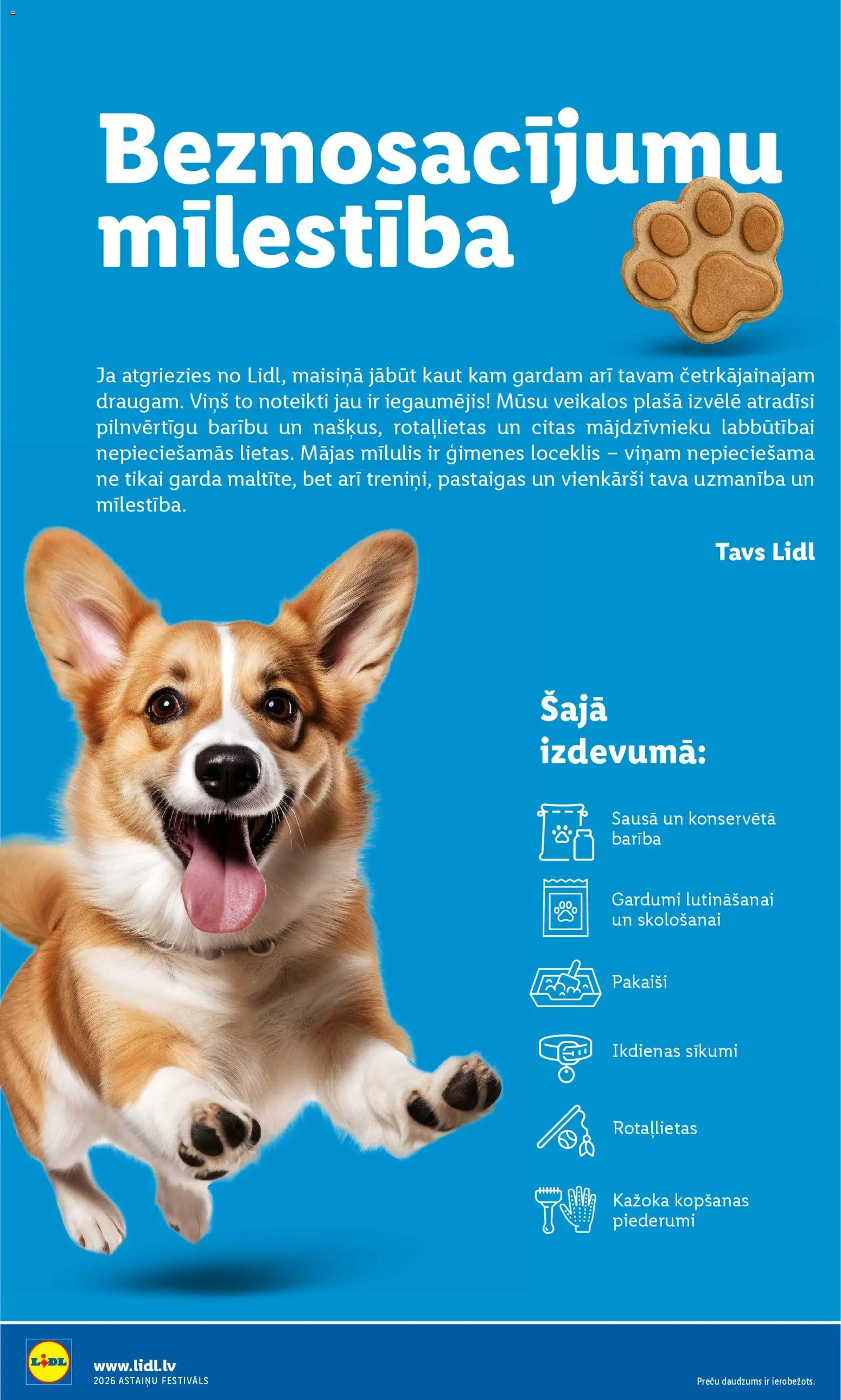 Beznosacījumu mīlestība

Ja atgriezies no Lidl, maisiņā jābūt kaut kam gardam arī tavam četrkājainajam draugam. Viņš to noteikti jau ir iegaumējis! Mūsu veikalos plašā izvēlē atradīsi pilnvērtīgu barību un našķus, rotaļlietas un citas mājdzīvnieku labbūtībai nepieciešamās lietas. Mājas mīlulis ir ģimenes loceklis – viņam nepieciešama ne tikai garda maltīte, bet arī treniņi, pastaigas un vienkārši tava uzmanība un mīlestība.

Tavs Lidl

Šajā izdevumā:

Sausā un konservētā barība

Gardumi lutināšanai un skološanai

Pakaiši

Ikdienas sīkumi

Rotaļlietas

Kažoka kopšanas piederumi

LIDL
www.lidl.lv
2026 ASTAIŅU FESTIVĀLS

Preču daudzums ir ierobežots.